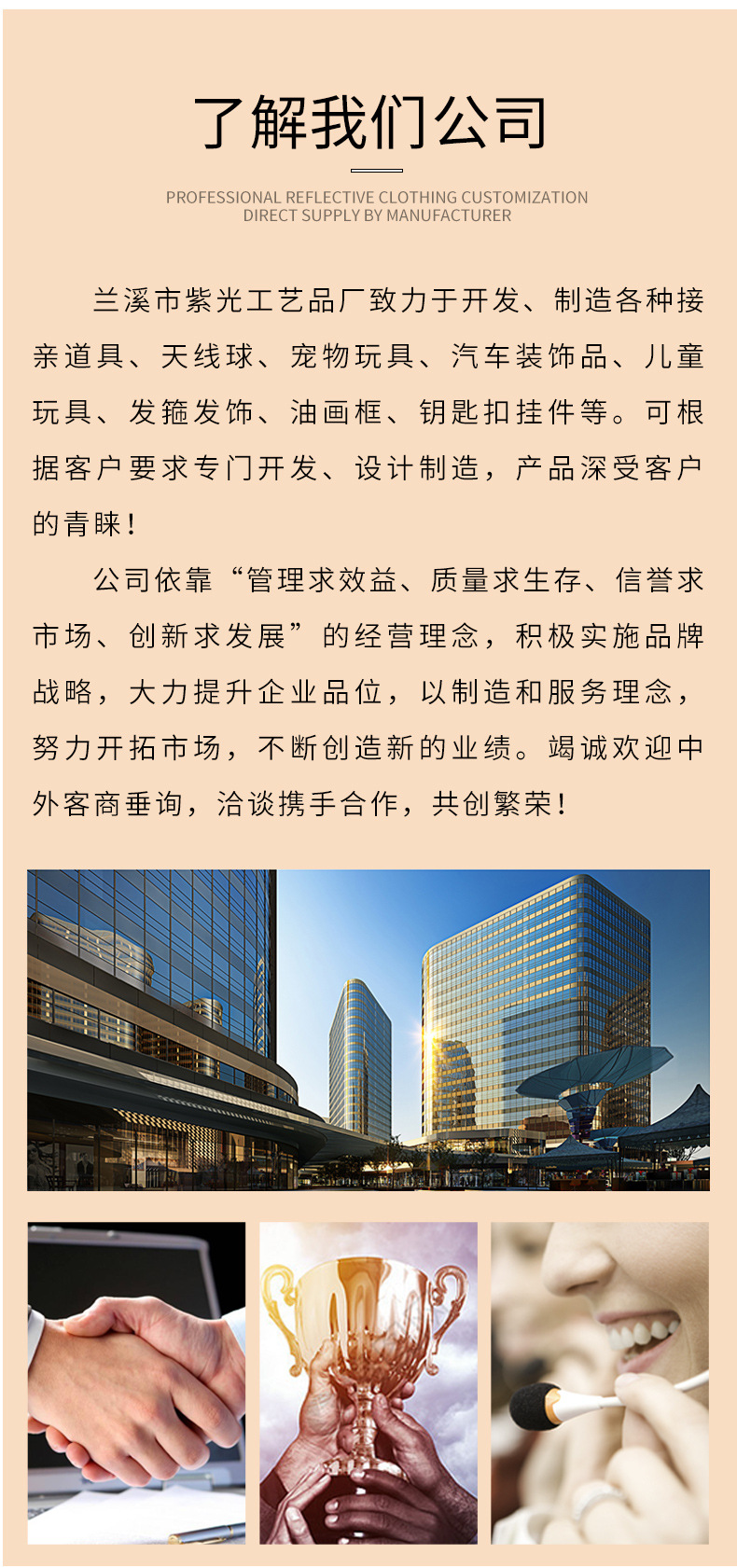 了解我们公司

PROFESSIONAL REFLECTIVE CLOTHING CUSTOMIZATION
DIRECT SUPPLY BY MANUFACTURER

兰溪市紫光工艺品厂致力于开发、制造各种接亲道具、天线球、宠物玩具、汽车装饰品、儿童玩具、发箍发饰、油画框、钥匙扣挂件等。可根据客户要求专门开发、设计制造，产品深受客户的青睐！

公司依靠“管理求效益、质量求生存、信誉求市场、创新求发展”的经营理念，积极实施品牌战略，大力提升企业品位，以制造和服务理念，努力开拓市场，不断创造新的业绩。竭诚欢迎中外客商垂询，洽谈携手合作，共创繁荣！